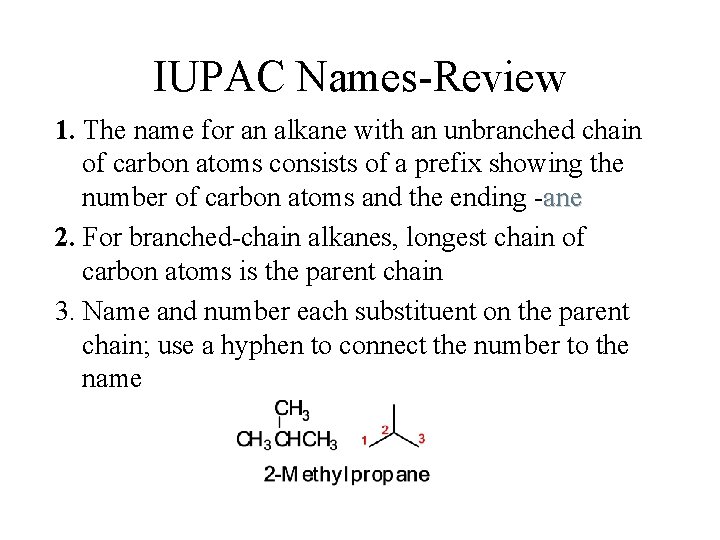 IUPAC Names-Review

1. The name for an alkane with an unbranched chain of carbon atoms consists of a prefix showing the number of carbon atoms and the ending -ane

2. For branched-chain alkanes, longest chain of carbon atoms is the parent chain

3. Name and number each substituent on the parent chain; use a hyphen to connect the number to the name

$CH_3$
$CH_3CHCH_3$

1 2 3

2-Methylpropane